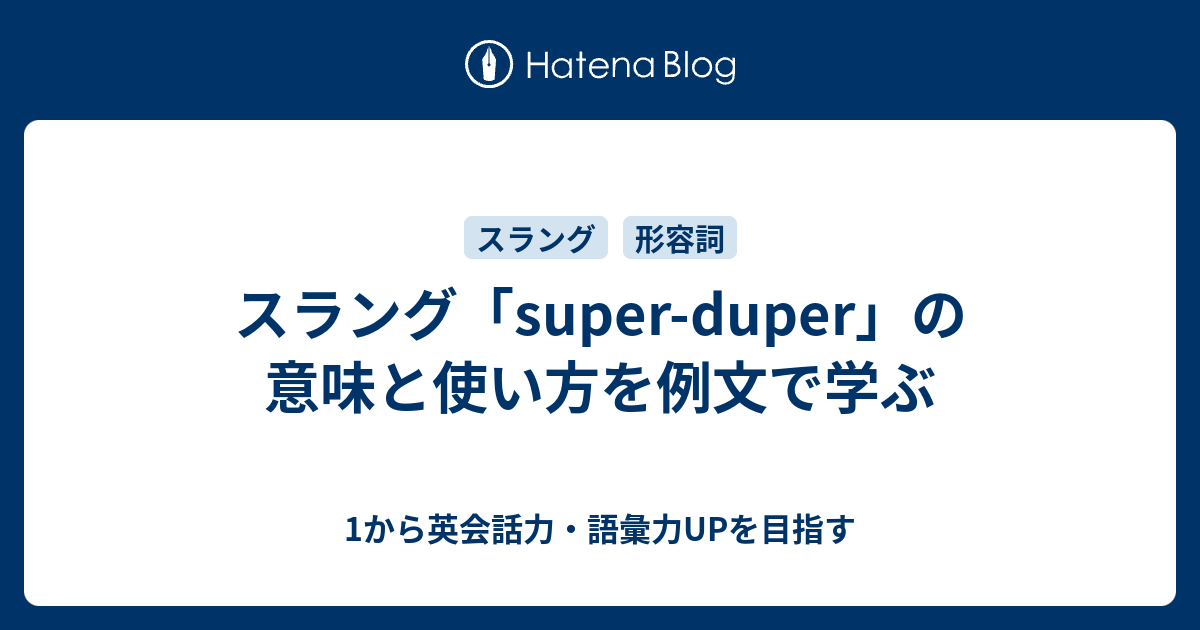 Hatena Blog

スラング 形容詞

スラング「super-duper」の意味と使い方を例文で学ぶ

1から英会話力・語彙力UPを目指す